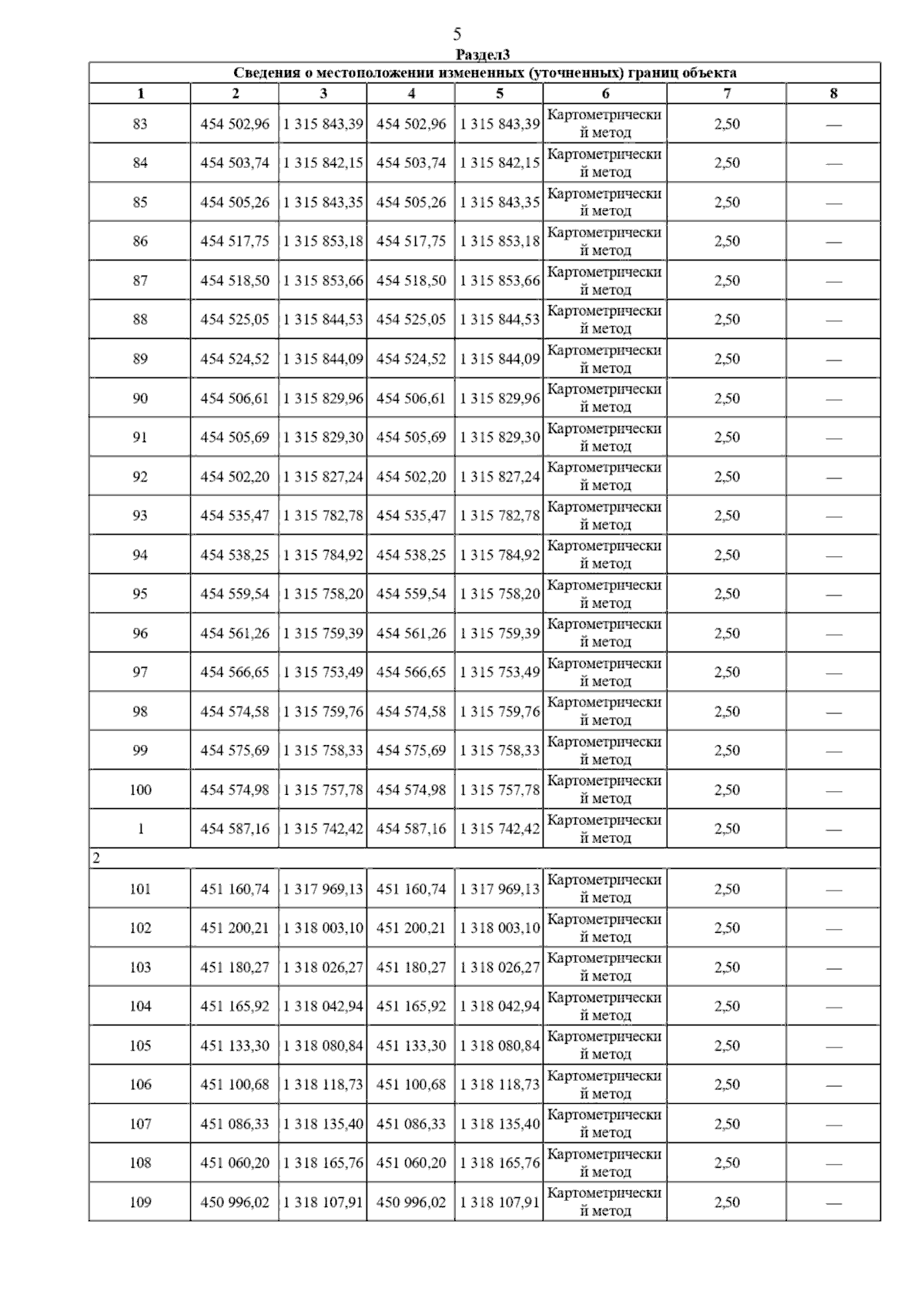 5

Раздел3

Сведения о местоположении измененных (уточненных) границ объекта

| 1 | 2 | 3 | 4 | 5 | 6 | 7 | 8 |
|---|---|---|---|---|---|---|---|
| 83 | 454 502,96 | 1 315 843,39 | 454 502,96 | 1 315 843,39 | Картометрический метод | 2,50 | — |
| 84 | 454 503,74 | 1 315 842,15 | 454 503,74 | 1 315 842,15 | Картометрический метод | 2,50 | — |
| 85 | 454 505,26 | 1 315 843,35 | 454 505,26 | 1 315 843,35 | Картометрический метод | 2,50 | — |
| 86 | 454 517,75 | 1 315 853,18 | 454 517,75 | 1 315 853,18 | Картометрический метод | 2,50 | — |
| 87 | 454 518,50 | 1 315 853,66 | 454 518,50 | 1 315 853,66 | Картометрический метод | 2,50 | — |
| 88 | 454 525,05 | 1 315 844,53 | 454 525,05 | 1 315 844,53 | Картометрический метод | 2,50 | — |
| 89 | 454 524,52 | 1 315 844,09 | 454 524,52 | 1 315 844,09 | Картометрический метод | 2,50 | — |
| 90 | 454 506,61 | 1 315 829,96 | 454 506,61 | 1 315 829,96 | Картометрический метод | 2,50 | — |
| 91 | 454 505,69 | 1 315 829,30 | 454 505,69 | 1 315 829,30 | Картометрический метод | 2,50 | — |
| 92 | 454 502,20 | 1 315 827,24 | 454 502,20 | 1 315 827,24 | Картометрический метод | 2,50 | — |
| 93 | 454 535,47 | 1 315 782,78 | 454 535,47 | 1 315 782,78 | Картометрический метод | 2,50 | — |
| 94 | 454 538,25 | 1 315 784,92 | 454 538,25 | 1 315 784,92 | Картометрический метод | 2,50 | — |
| 95 | 454 559,54 | 1 315 758,20 | 454 559,54 | 1 315 758,20 | Картометрический метод | 2,50 | — |
| 96 | 454 561,26 | 1 315 759,39 | 454 561,26 | 1 315 759,39 | Картометрический метод | 2,50 | — |
| 97 | 454 566,65 | 1 315 753,49 | 454 566,65 | 1 315 753,49 | Картометрический метод | 2,50 | — |
| 98 | 454 574,58 | 1 315 759,76 | 454 574,58 | 1 315 759,76 | Картометрический метод | 2,50 | — |
| 99 | 454 575,69 | 1 315 758,33 | 454 575,69 | 1 315 758,33 | Картометрический метод | 2,50 | — |
| 100 | 454 574,98 | 1 315 757,78 | 454 574,98 | 1 315 757,78 | Картометрический метод | 2,50 | — |
| 1 | 454 587,16 | 1 315 742,42 | 454 587,16 | 1 315 742,42 | Картометрический метод | 2,50 | — |
| 2 | | | | | | | |
| 101 | 451 160,74 | 1 317 969,13 | 451 160,74 | 1 317 969,13 | Картометрический метод | 2,50 | — |
| 102 | 451 200,21 | 1 318 003,10 | 451 200,21 | 1 318 003,10 | Картометрический метод | 2,50 | — |
| 103 | 451 180,27 | 1 318 026,27 | 451 180,27 | 1 318 026,27 | Картометрический метод | 2,50 | — |
| 104 | 451 165,92 | 1 318 042,94 | 451 165,92 | 1 318 042,94 | Картометрический метод | 2,50 | — |
| 105 | 451 133,30 | 1 318 080,84 | 451 133,30 | 1 318 080,84 | Картометрический метод | 2,50 | — |
| 106 | 451 100,68 | 1 318 118,73 | 451 100,68 | 1 318 118,73 | Картометрический метод | 2,50 | — |
| 107 | 451 086,33 | 1 318 135,40 | 451 086,33 | 1 318 135,40 | Картометрический метод | 2,50 | — |
| 108 | 451 060,20 | 1 318 165,76 | 451 060,20 | 1 318 165,76 | Картометрический метод | 2,50 | — |
| 109 | 450 996,02 | 1 318 107,91 | 450 996,02 | 1 318 107,91 | Картометрический метод | 2,50 | — |